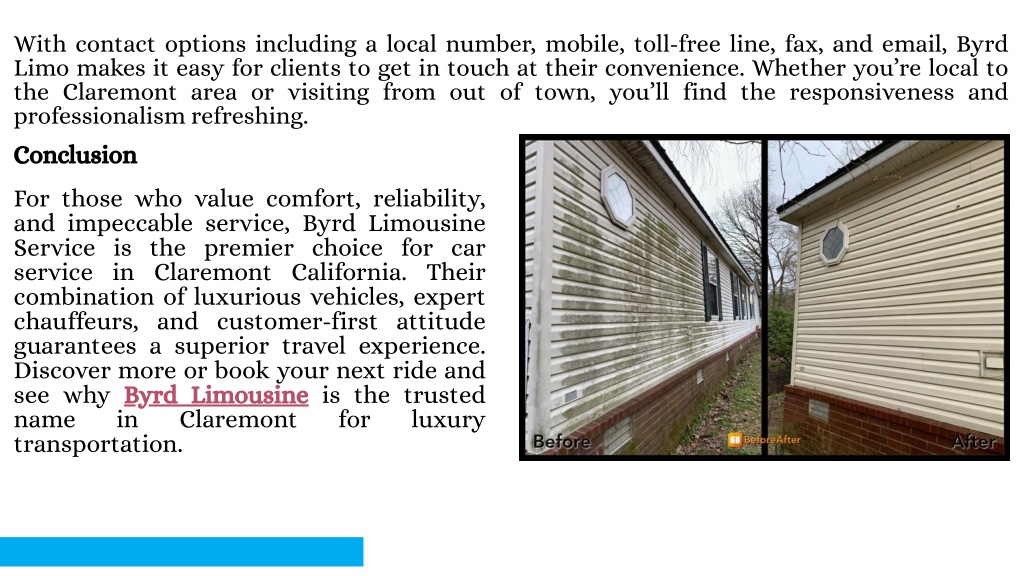 With contact options including a local number, mobile, toll-free line, fax, and email, Byrd Limo makes it easy for clients to get in touch at their convenience. Whether you're local to the Claremont area or visiting from out of town, you'll find the responsiveness and professionalism refreshing.

Conclusion

For those who value comfort, reliability, and impeccable service, Byrd Limousine Service is the premier choice for car service in Claremont California. Their combination of luxurious vehicles, expert chauffeurs, and customer-first attitude guarantees a superior travel experience. Discover more or book your next ride and see why Byrd Limousine is the trusted name in Claremont for luxury transportation.

Before

BeforeAfter

After